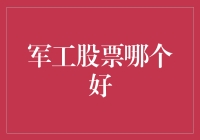 军工股票哪个好